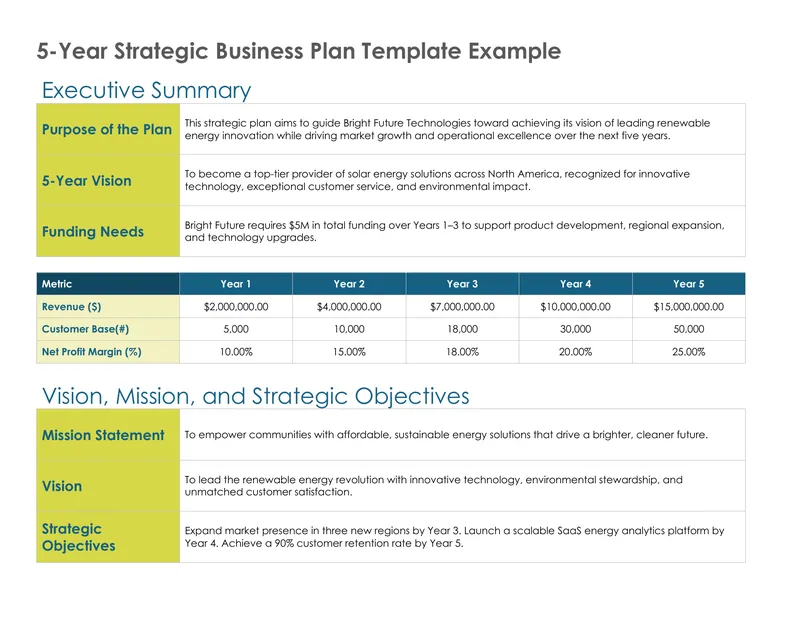 5-Year Strategic Business Plan Template Example

Executive Summary

Purpose of the Plan

This strategic plan aims to guide Bright Future Technologies toward achieving its vision of leading renewable energy innovation while driving market growth and operational excellence over the next five years.

5-Year Vision

To become a top-tier provider of solar energy solutions across North America, recognized for innovative technology, exceptional customer service, and environmental impact.

Funding Needs

Bright Future requires $5M in total funding over Years 1–3 to support product development, regional expansion, and technology upgrades.

| Metric | Year 1 | Year 2 | Year 3 | Year 4 | Year 5 |
|---|---|---|---|---|---|
| Revenue ($) | $2,000,000.00 | $4,000,000.00 | $7,000,000.00 | $10,000,000.00 | $15,000,000.00 |
| Customer Base(#) | 5,000 | 10,000 | 18,000 | 30,000 | 50,000 |
| Net Profit Margin (%) | 10.00% | 15.00% | 18.00% | 20.00% | 25.00% |

Vision, Mission, and Strategic Objectives

Mission Statement

To empower communities with affordable, sustainable energy solutions that drive a brighter, cleaner future.

Vision

To lead the renewable energy revolution with innovative technology, environmental stewardship, and unmatched customer satisfaction.

Strategic Objectives

Expand market presence in three new regions by Year 3. Launch a scalable SaaS energy analytics platform by Year 4. Achieve a 90% customer retention rate by Year 5.